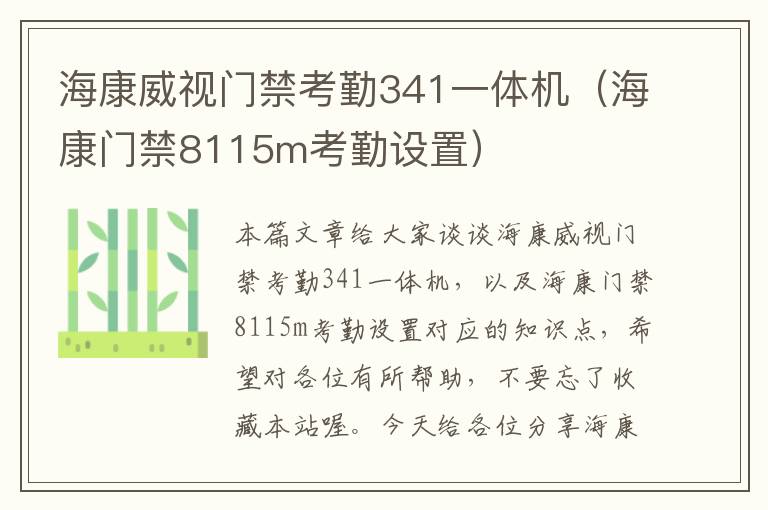 海康威视门禁考勤341一体机（海康门禁8115m考勤设置）

本篇文章给大家谈谈海康威视门禁考勤341一体机，以及海康门禁8115m考勤设置对应的知识点，希望对各位有所帮助，不要忘了收藏本站喔。今天给各位分享海康